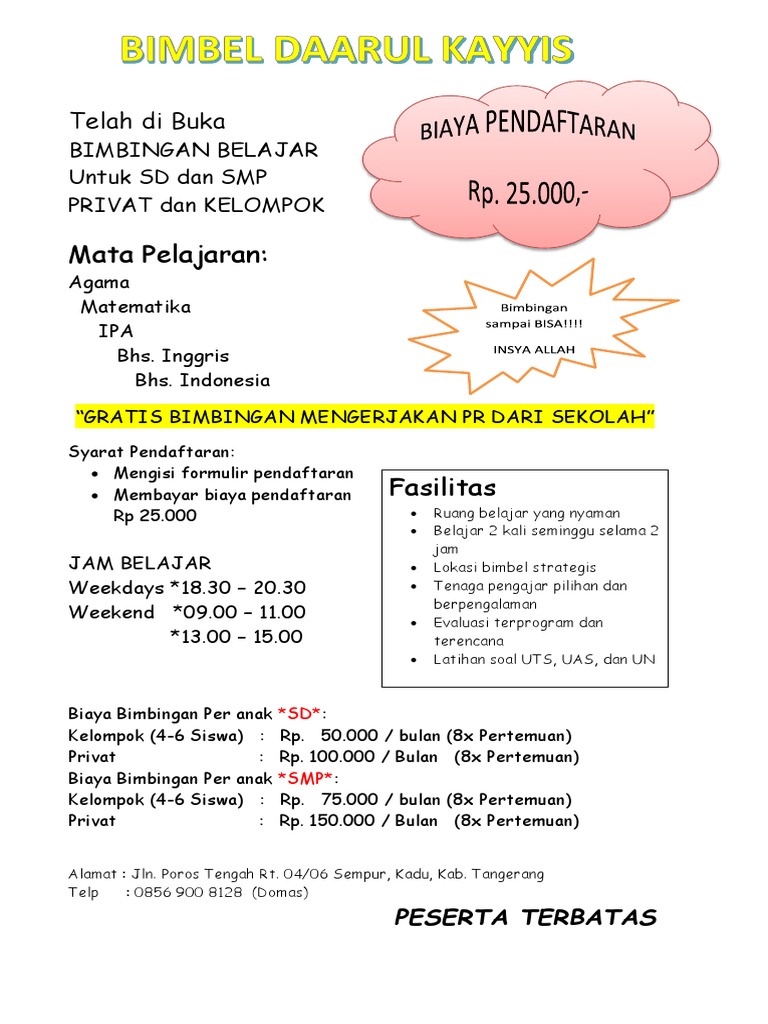 BIMBEL DAARUL KAYYIS

Telah di Buka
BIMBINGAN BELAJAR
Untuk SD dan SMP
PRIVAT dan KELOMPOK

BIAYA PENDAFTARAN
Rp. 25.000,-

Mata Pelajaran:
Agama
Matematika
IPA
Bhs. Inggris
Bhs. Indonesia

Bimbingan sampai BISA!!!!
INSYA ALLAH

"GRATIS BIMBINGAN MENGERJAKAN PR DARI SEKOLAH"

Syarat Pendaftaran:
- Mengisi formulir pendaftaran
- Membayar biaya pendaftaran Rp 25.000

JAM BELAJAR
Weekdays *18.30 – 20.30
Weekend *09.00 – 11.00
*13.00 – 15.00

Fasilitas
- Ruang belajar yang nyaman
- Belajar 2 kali seminggu selama 2 jam
- Lokasi bimbel strategis
- Tenaga pengajar pilihan dan berpengalaman
- Evaluasi terprogram dan terencana
- Latihan soal UTS, UAS, dan UN

Biaya Bimbingan Per anak *SD*:
Kelompok (4-6 Siswa) : Rp. 50.000 / bulan (8x Pertemuan)
Privat : Rp. 100.000 / Bulan (8x Pertemuan)
Biaya Bimbingan Per anak *SMP*:
Kelompok (4-6 Siswa) : Rp. 75.000 / bulan (8x Pertemuan)
Privat : Rp. 150.000 / Bulan (8x Pertemuan)

Alamat : Jln. Poros Tengah Rt. 04/06 Sempur, Kadu, Kab. Tangerang
Telp : 0856 900 8128 (Domas)

PESERTA TERBATAS